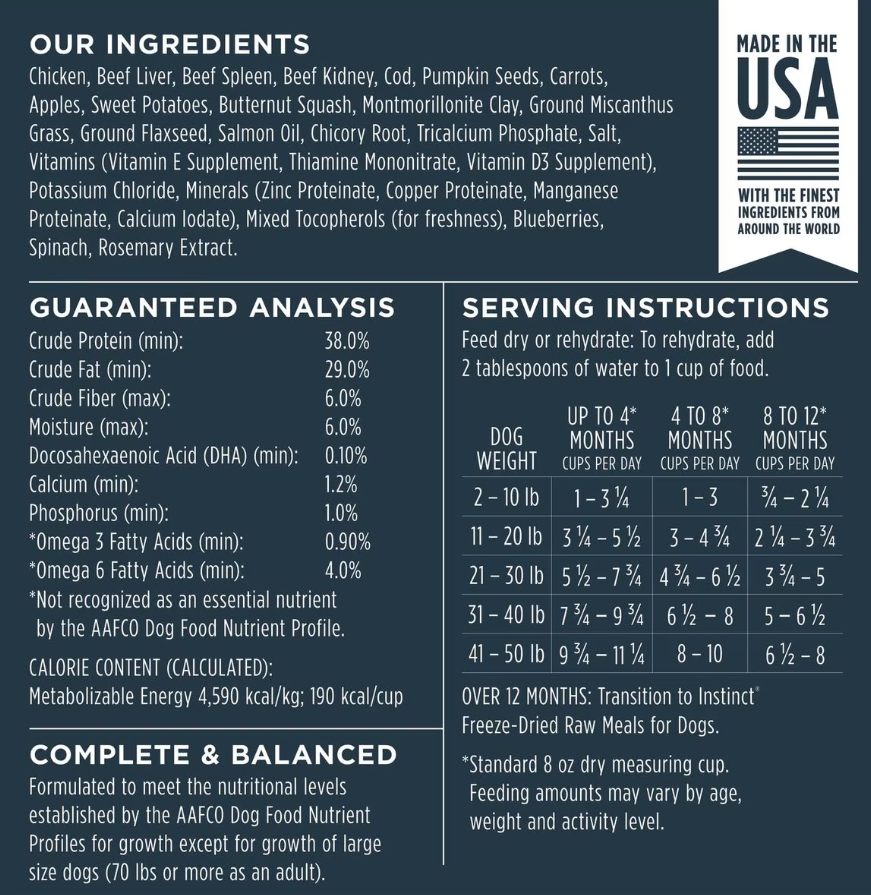 OUR INGREDIENTS
Chicken, Beef Liver, Beef Spleen, Beef Kidney, Cod, Pumpkin Seeds, Carrots, Apples, Sweet Potatoes, Butternut Squash, Montmorillonite Clay, Ground Miscanthus Grass, Ground Flaxseed, Salmon Oil, Chicory Root, Tricalcium Phosphate, Salt, Vitamins (Vitamin E Supplement, Thiamine Mononitrate, Vitamin D3 Supplement), Potassium Chloride, Minerals (Zinc Proteinate, Copper Proteinate, Manganese Proteinate, Calcium Iodate), Mixed Tocopherols (for freshness), Blueberries, Spinach, Rosemary Extract.

MADE IN THE USA
WITH THE FINEST INGREDIENTS FROM AROUND THE WORLD

GUARANTEED ANALYSIS
| | |
|---|---|
| Crude Protein (min): | 38.0% |
| Crude Fat (min): | 29.0% |
| Crude Fiber (max): | 6.0% |
| Moisture (max): | 6.0% |
| Docosahexaenoic Acid (DHA) (min): | 0.10% |
| Calcium (min): | 1.2% |
| Phosphorus (min): | 1.0% |
| *Omega 3 Fatty Acids (min): | 0.90% |
| *Omega 6 Fatty Acids (min): | 4.0% |

*Not recognized as an essential nutrient by the AAFCO Dog Food Nutrient Profile.

CALORIE CONTENT (CALCULATED):
Metabolizable Energy 4,590 kcal/kg; 190 kcal/cup

COMPLETE & BALANCED
Formulated to meet the nutritional levels established by the AAFCO Dog Food Nutrient Profiles for growth except for growth of large size dogs (70 lbs or more as an adult).

SERVING INSTRUCTIONS
Feed dry or rehydrate: To rehydrate, add 2 tablespoons of water to 1 cup of food.

| DOG WEIGHT | UP TO 4* MONTHS CUPS PER DAY | 4 TO 8* MONTHS CUPS PER DAY | 8 TO 12* MONTHS CUPS PER DAY |
|---|---|---|---|
| 2 – 10 lb | 1 – 3 ¼ | 1 – 3 | ¾ – 2 ¼ |
| 11 – 20 lb | 3 ¼ – 5 ½ | 3 – 4 ¾ | 2 ¼ – 3 ¾ |
| 21 – 30 lb | 5 ½ – 7 ¾ | 4 ¾ – 6 ½ | 3 ¾ – 5 |
| 31 – 40 lb | 7 ¾ – 9 ¾ | 6 ½ – 8 | 5 – 6 ½ |
| 41 – 50 lb | 9 ¾ – 11 ¼ | 8 – 10 | 6 ½ – 8 |

OVER 12 MONTHS: Transition to Instinct® Freeze-Dried Raw Meals for Dogs.

*Standard 8 oz dry measuring cup. Feeding amounts may vary by age, weight and activity level.